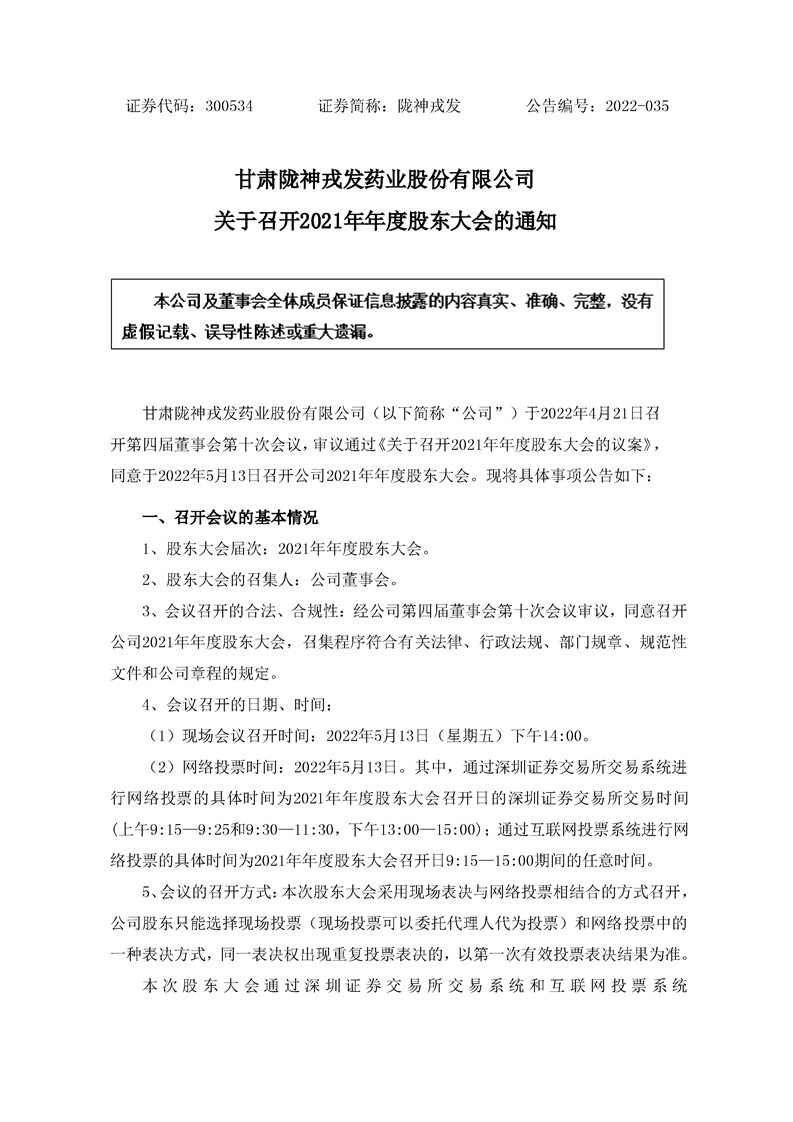 证券代码：300534　　证券简称：陇神戎发　　公告编号：2022-035

甘肃陇神戎发药业股份有限公司
关于召开2021年年度股东大会的通知

本公司及董事会全体成员保证信息披露的内容真实、准确、完整，没有虚假记载、误导性陈述或重大遗漏。

甘肃陇神戎发药业股份有限公司（以下简称“公司”）于2022年4月21日召开第四届董事会第十次会议，审议通过《关于召开2021年年度股东大会的议案》，同意于2022年5月13日召开公司2021年年度股东大会。现将具体事项公告如下：

一、召开会议的基本情况

1、股东大会届次：2021年年度股东大会。

2、股东大会的召集人：公司董事会。

3、会议召开的合法、合规性：经公司第四届董事会第十次会议审议，同意召开公司2021年年度股东大会，召集程序符合有关法律、行政法规、部门规章、规范性文件和公司章程的规定。

4、会议召开的日期、时间：

（1）现场会议召开时间：2022年5月13日（星期五）下午14:00。

（2）网络投票时间：2022年5月13日。其中，通过深圳证券交易所交易系统进行网络投票的具体时间为2021年年度股东大会召开日的深圳证券交易所交易时间（上午9:15—9:25和9:30—11:30，下午13:00—15:00）；通过互联网投票系统进行网络投票的具体时间为2021年年度股东大会召开日9:15—15:00期间的任意时间。

5、会议的召开方式：本次股东大会采用现场表决与网络投票相结合的方式召开，公司股东只能选择现场投票（现场投票可以委托代理人代为投票）和网络投票中的一种表决方式，同一表决权出现重复投票表决的，以第一次有效投票表决结果为准。

本次股东大会通过深圳证券交易所交易系统和互联网投票系统